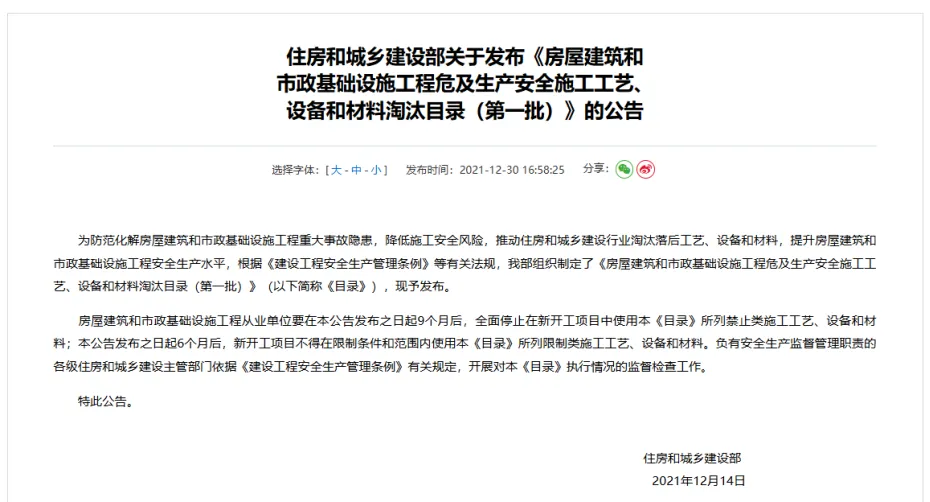 住房和城乡建设部关于发布《房屋建筑和市政基础设施工程危及生产安全施工工艺、设备和材料淘汰目录（第一批）》的公告

选择字体：[ 大 - 中 - 小 ]　发布时间：2021-12-30 16:58:25　分享：

为防范化解房屋建筑和市政基础设施工程重大事故隐患，降低施工安全风险，推动住房和城乡建设行业淘汰落后工艺、设备和材料，提升房屋建筑和市政基础设施工程安全生产水平，根据《建设工程安全生产管理条例》等有关法规，我部组织制定了《房屋建筑和市政基础设施工程危及生产安全施工工艺、设备和材料淘汰目录（第一批）》（以下简称《目录》），现予发布。

房屋建筑和市政基础设施工程从业单位要在本公告发布之日起9个月后，全面停止在新开工项目中使用本《目录》所列禁止类施工工艺、设备和材料；本公告发布之日起6个月后，新开工项目不得在限制条件和范围内使用本《目录》所列限制类施工工艺、设备和材料。负有安全生产监督管理职责的各级住房和城乡建设主管部门依据《建设工程安全生产管理条例》有关规定，开展对本《目录》执行情况的监督检查工作。

特此公告。

住房和城乡建设部
2021年12月14日